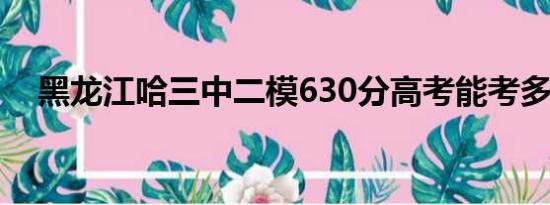 黑龙江哈三中二模630分高考能考多